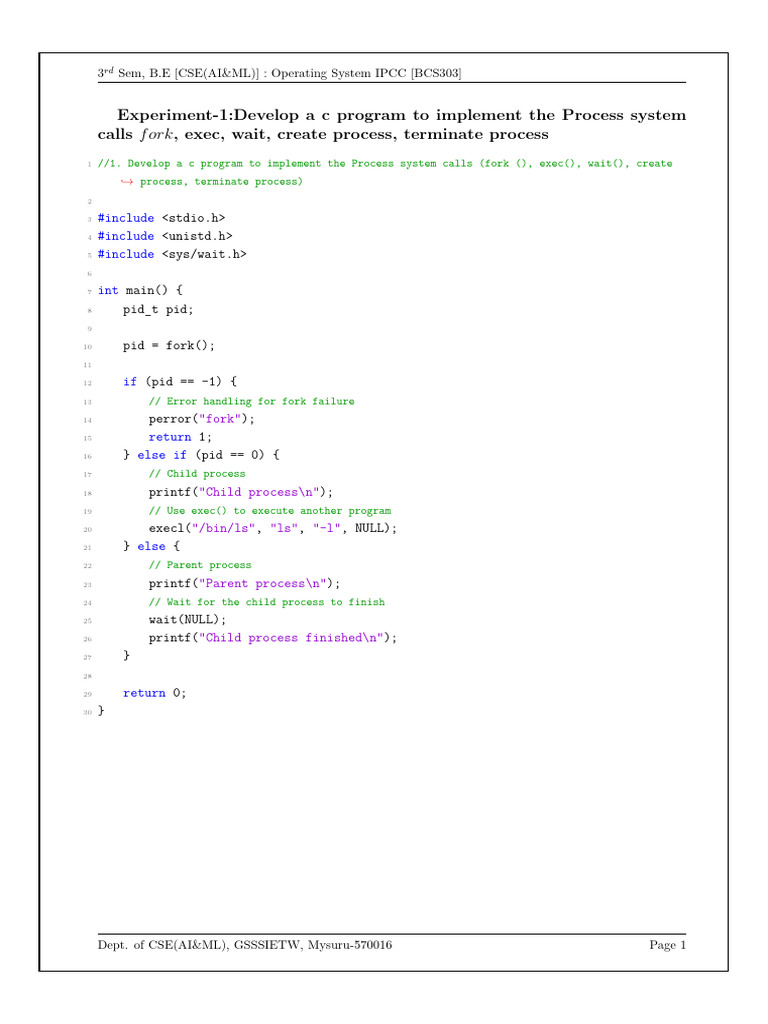 $3^{rd}$ Sem, B.E [CSE(AI&ML)] : Operating System IPCC [BCS303]

Experiment-1:Develop a c program to implement the Process system calls $fork$, exec, wait, create process, terminate process

1 //1. Develop a c program to implement the Process system calls (fork (), exec(), wait(), create ↪ process, terminate process)
2
3 #include <stdio.h>
4 #include <unistd.h>
5 #include <sys/wait.h>
6
7 int main() {
8     pid_t pid;
9
10     pid = fork();
11
12     if (pid == -1) {
13         // Error handling for fork failure
14         perror("fork");
15         return 1;
16     } else if (pid == 0) {
17         // Child process
18         printf("Child process\n");
19         // Use exec() to execute another program
20         execl("/bin/ls", "ls", "-l", NULL);
21     } else {
22         // Parent process
23         printf("Parent process\n");
24         // Wait for the child process to finish
25         wait(NULL);
26         printf("Child process finished\n");
27     }
28
29     return 0;
30 }

Dept. of CSE(AI&ML), GSSSIETW, Mysuru-570016

Page 1